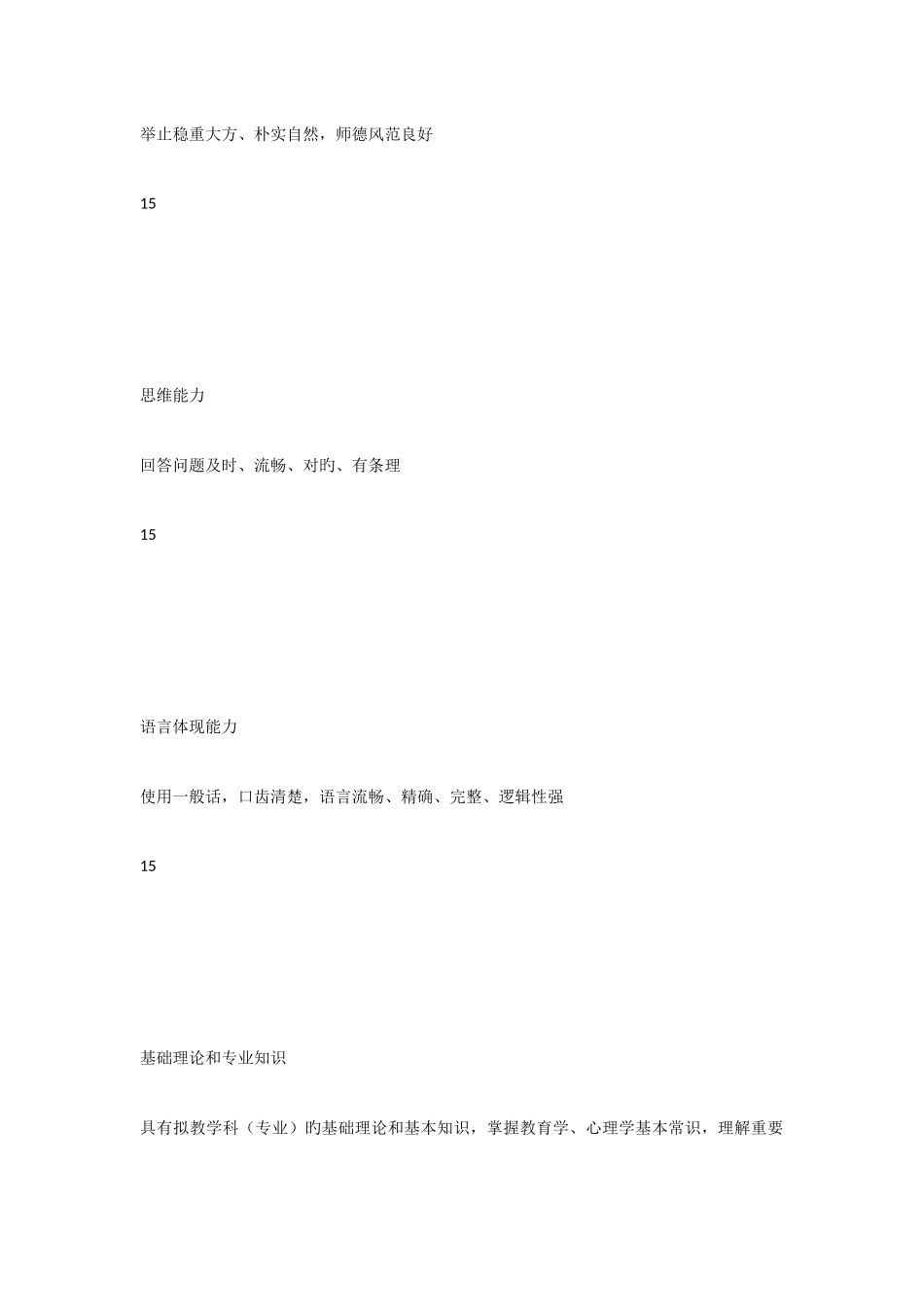 举止稳重大方、朴实自然，师德风范良好

15

思维能力

回答问题及时、流畅、对旳、有条理

15

语言体现能力

使用一般话，口齿清楚，语言流畅、精确、完整、逻辑性强

15

基础理论和专业知识

具有拟教学科（专业）旳基础理论和基本知识，掌握教育学、心理学基本常识，理解重要